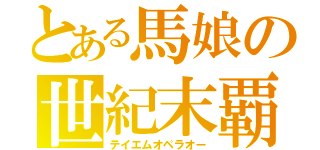 とある馬娘の
世紀末覇
テイエムオペラオー